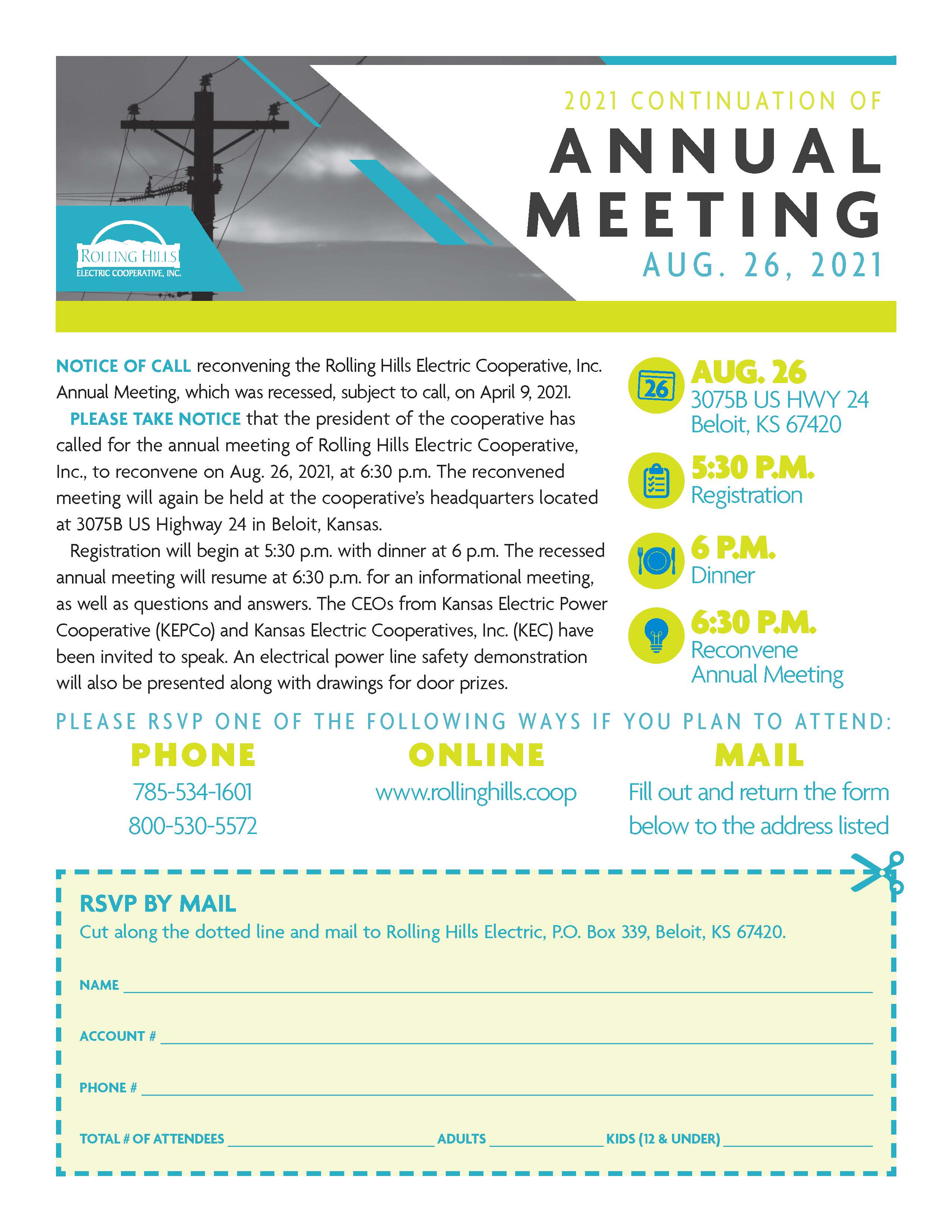 ROLLING HILLS
ELECTRIC COOPERATIVE, INC.

2021 CONTINUATION OF
ANNUAL MEETING
AUG. 26, 2021

NOTICE OF CALL reconvening the Rolling Hills Electric Cooperative, Inc. Annual Meeting, which was recessed, subject to call, on April 9, 2021.

PLEASE TAKE NOTICE that the president of the cooperative has called for the annual meeting of Rolling Hills Electric Cooperative, Inc., to reconvene on Aug. 26, 2021, at 6:30 p.m. The reconvened meeting will again be held at the cooperative's headquarters located at 3075B US Highway 24 in Beloit, Kansas.

Registration will begin at 5:30 p.m. with dinner at 6 p.m. The recessed annual meeting will resume at 6:30 p.m. for an informational meeting, as well as questions and answers. The CEOs from Kansas Electric Power Cooperative (KEPCo) and Kansas Electric Cooperatives, Inc. (KEC) have been invited to speak. An electrical power line safety demonstration will also be presented along with drawings for door prizes.

26
AUG. 26
3075B US HWY 24
Beloit, KS 67420

5:30 P.M.
Registration

6 P.M.
Dinner

6:30 P.M.
Reconvene
Annual Meeting

PLEASE RSVP ONE OF THE FOLLOWING WAYS IF YOU PLAN TO ATTEND:

PHONE
785-534-1601
800-530-5572

ONLINE
www.rollinghills.coop

MAIL
Fill out and return the form below to the address listed

RSVP BY MAIL
Cut along the dotted line and mail to Rolling Hills Electric, P.O. Box 339, Beloit, KS 67420.

NAME

ACCOUNT #

PHONE #

TOTAL # OF ATTENDEES ADULTS KIDS (12 & UNDER)